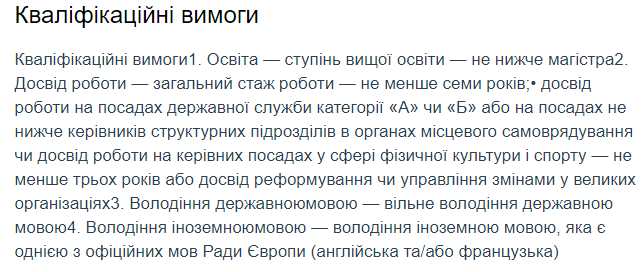 Кваліфікаційні вимоги

Кваліфікаційні вимоги1. Освіта — ступінь вищої освіти — не нижче магістра2. Досвід роботи — загальний стаж роботи — не менше семи років;• досвід роботи на посадах державної служби категорії «А» чи «Б» або на посадах не нижче керівників структурних підрозділів в органах місцевого самоврядування чи досвід роботи на керівних посадах у сфері фізичної культури і спорту — не менше трьох років або досвід реформування чи управління змінами у великих організаціях3. Володіння державноюмовою — вільне володіння державною мовою4. Володіння іноземноюмовою — володіння іноземною мовою, яка є однією з офіційних мов Ради Європи (англійська та/або французька)